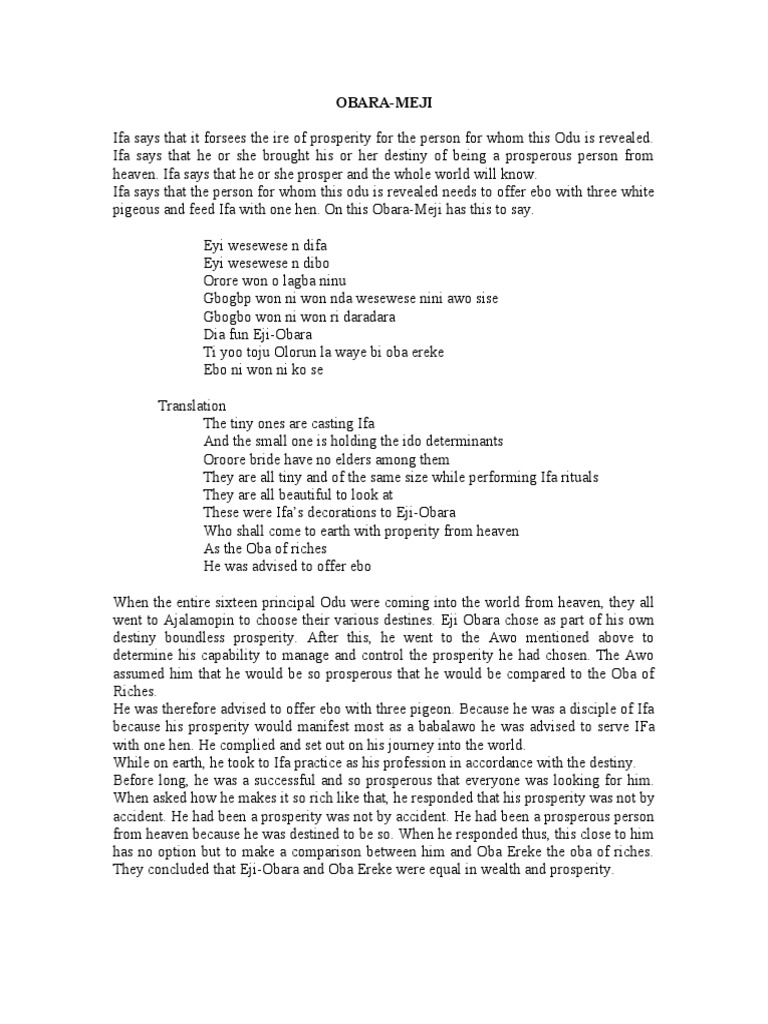 OBARA-MEJI

Ifa says that it forsees the ire of prosperity for the person for whom this Odu is revealed. Ifa says that he or she brought his or her destiny of being a prosperous person from heaven. Ifa says that he or she prosper and the whole world will know.
Ifa says that the person for whom this odu is revealed needs to offer ebo with three white pigeous and feed Ifa with one hen. On this Obara-Meji has this to say.

Eyi wesewese n difa
Eyi wesewese n dibo
Orore won o lagba ninu
Gbogbp won ni won nda wesewese nini awo sise
Gbogbo won ni won ri daradara
Dia fun Eji-Obara
Ti yoo toju Olorun la waye bi oba ereke
Ebo ni won ni ko se

Translation
The tiny ones are casting Ifa
And the small one is holding the ido determinants
Oroore bride have no elders among them
They are all tiny and of the same size while performing Ifa rituals
They are all beautiful to look at
These were Ifa's decorations to Eji-Obara
Who shall come to earth with properity from heaven
As the Oba of riches
He was advised to offer ebo

When the entire sixteen principal Odu were coming into the world from heaven, they all went to Ajalamopin to choose their various destines. Eji Obara chose as part of his own destiny boundless prosperity. After this, he went to the Awo mentioned above to determine his capability to manage and control the prosperity he had chosen. The Awo assumed him that he would be so prosperous that he would be compared to the Oba of Riches.
He was therefore advised to offer ebo with three pigeon. Because he was a disciple of Ifa because his prosperity would manifest most as a babalawo he was advised to serve IFa with one hen. He complied and set out on his journey into the world.
While on earth, he took to Ifa practice as his profession in accordance with the destiny. Before long, he was a successful and so prosperous that everyone was looking for him. When asked how he makes it so rich like that, he responded that his prosperity was not by accident. He had been a prosperity was not by accident. He had been a prosperous person from heaven because he was destined to be so. When he responded thus, this close to him has no option but to make a comparison between him and Oba Ereke the oba of riches. They concluded that Eji-Obara and Oba Ereke were equal in wealth and prosperity.